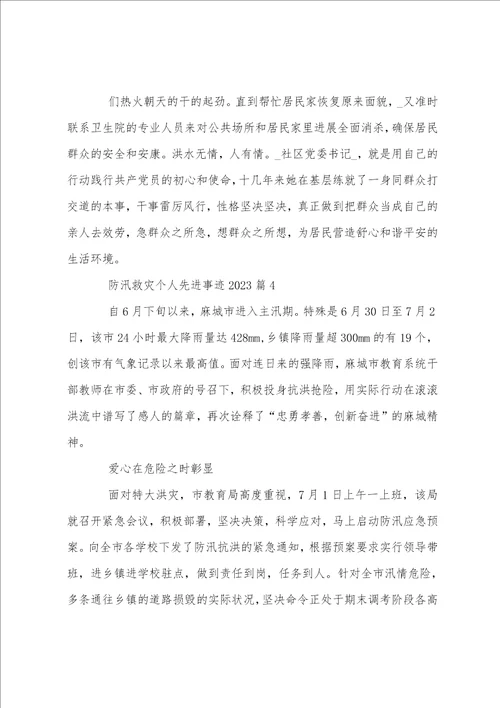 们热火朝天的干的起劲。直到帮忙居民家恢复原来面貌，_又准时联系卫生院的专业人员来对公共场所和居民家里进展全面消杀，确保居民群众的安全和安康。洪水无情，人有情。_社区党委书记_，就是用自己的行动践行共产党员的初心和使命，十几年来她在基层练就了一身同群众打交道的本事，干事雷厉风行，性格坚决坚决，真正做到把群众当成自己的亲人去效劳，急群众之所急，想群众之所想，为居民营造舒心和谐平安的生活环境。

防汛救灾个人先进事迹2023篇4

自6月下旬以来，麻城市进入主汛期。特殊是6月30日至7月2日，该市24小时最大降雨量达428mm，乡镇降雨量超300mm的有19个，创该市有气象记录以来最高值。面对连日来的强降雨，麻城市教育系统干部教师在市委、市政府的号召下，积极投身抗洪抢险，用实际行动在滚滚洪流中谱写了感人的篇章，再次诠释了“忠勇孝善，创新奋进”的麻城精神。

爱心在危险之时彰显

面对特大洪灾，市教育局高度重视，7月1日上午一上班，该局就召开紧急会议，积极部署，坚决决策，科学应对，马上启动防汛应急预案。向全市各学校下发了防汛抗洪的紧急通知，根据预案要求实行领导带班，进乡镇进学校驻点，做到责任到岗，任务到人。针对全市汛情危险，多条通往乡镇的道路损毁的实际状况，坚决命令正处于期末调考阶段各高